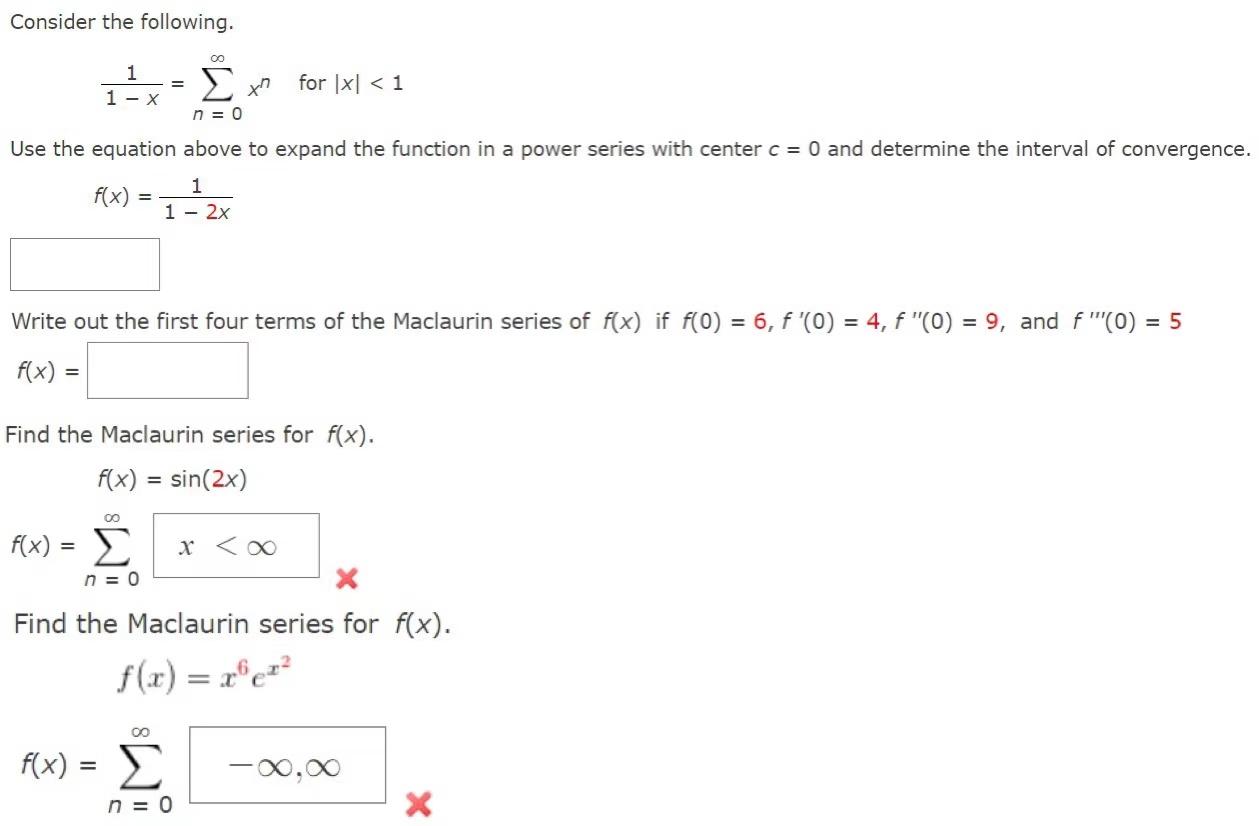 Consider the following.

$\frac{1}{1-x} = \sum_{n=0}^{\infty} x^n$ for $|x| < 1$

Use the equation above to expand the function in a power series with center $c = 0$ and determine the interval of convergence.

$f(x) = \frac{1}{1-2x}$

Write out the first four terms of the Maclaurin series of $f(x)$ if $f(0) = 6$, $f'(0) = 4$, $f''(0) = 9$, and $f'''(0) = 5$

$f(x) =$

Find the Maclaurin series for $f(x)$.

$f(x) = \sin(2x)$

$f(x) = \sum_{n=0}^{\infty}$ $x < \infty$

Find the Maclaurin series for $f(x)$.

$f(x) = x^6 e^{x^2}$

$f(x) = \sum_{n=0}^{\infty}$ $-\infty, \infty$